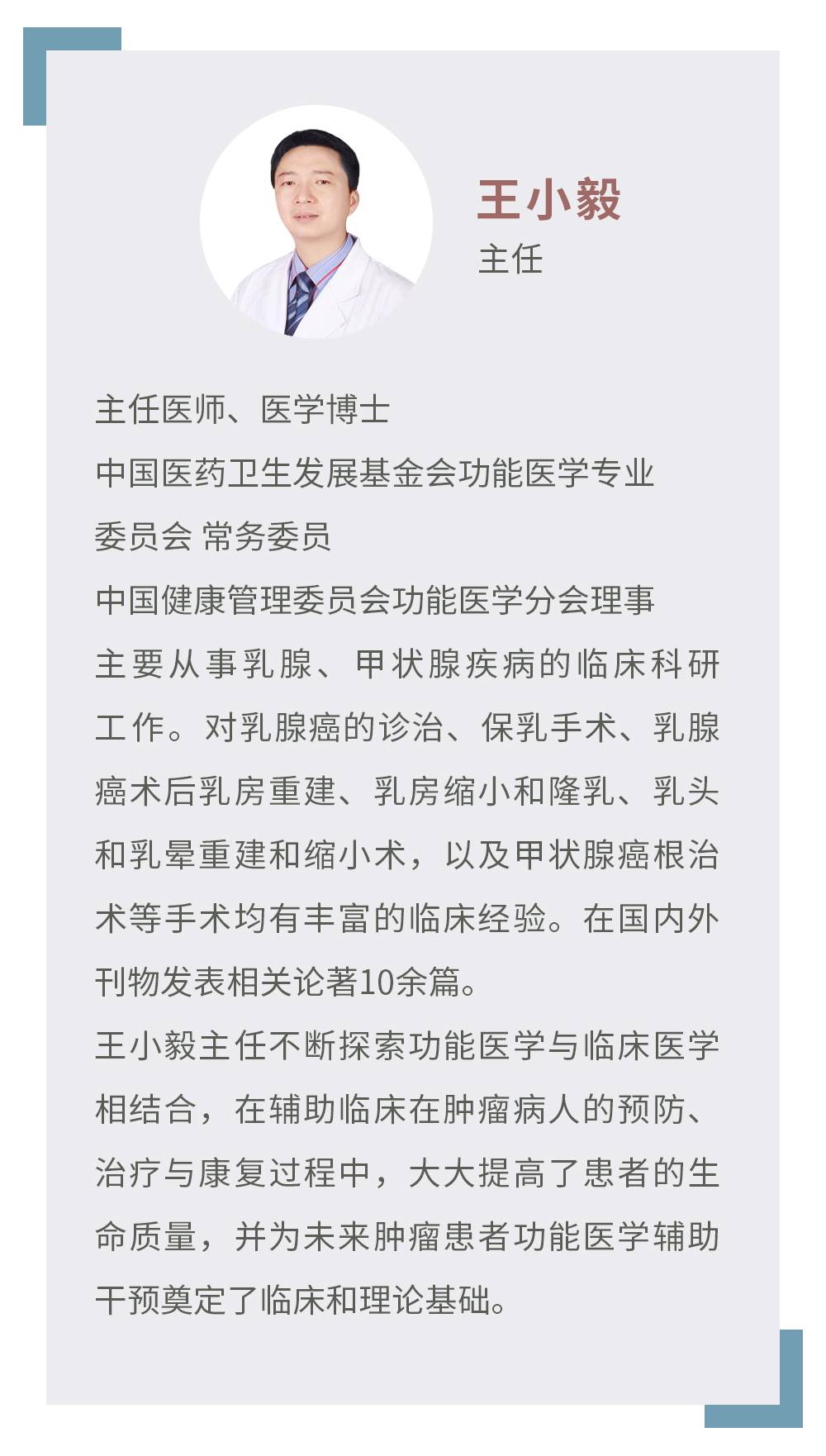 王小毅
主任

主任医师、医学博士
中国医药卫生发展基金会功能医学专业委员会 常务委员
中国健康管理委员会功能医学分会理事
主要从事乳腺、甲状腺疾病的临床科研工作。对乳腺癌的诊治、保乳手术、乳腺癌术后乳房重建、乳房缩小和隆乳、乳头和乳晕重建和缩小术，以及甲状腺癌根治术等手术均有丰富的临床经验。在国内外刊物发表相关论著10余篇。
王小毅主任不断探索功能医学与临床医学相结合，在辅助临床在肿瘤病人的预防、治疗与康复过程中，大大提高了患者的生命质量，并为未来肿瘤患者功能医学辅助干预奠定了临床和理论基础。